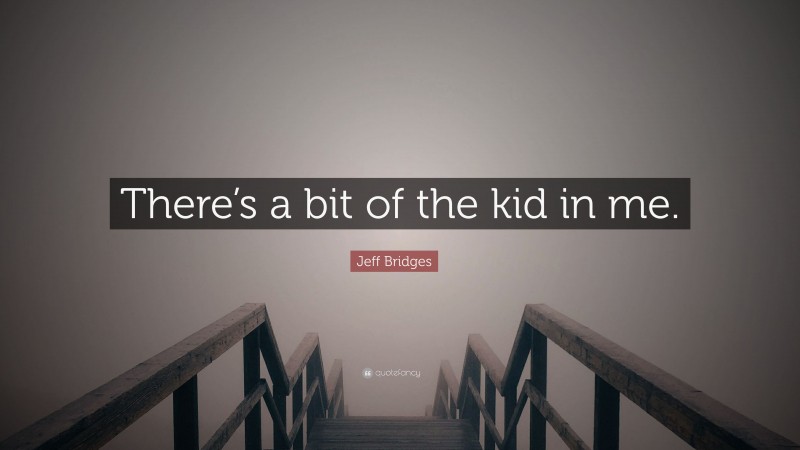 There's a bit of the kid in me.

Jeff Bridges

quotefancy